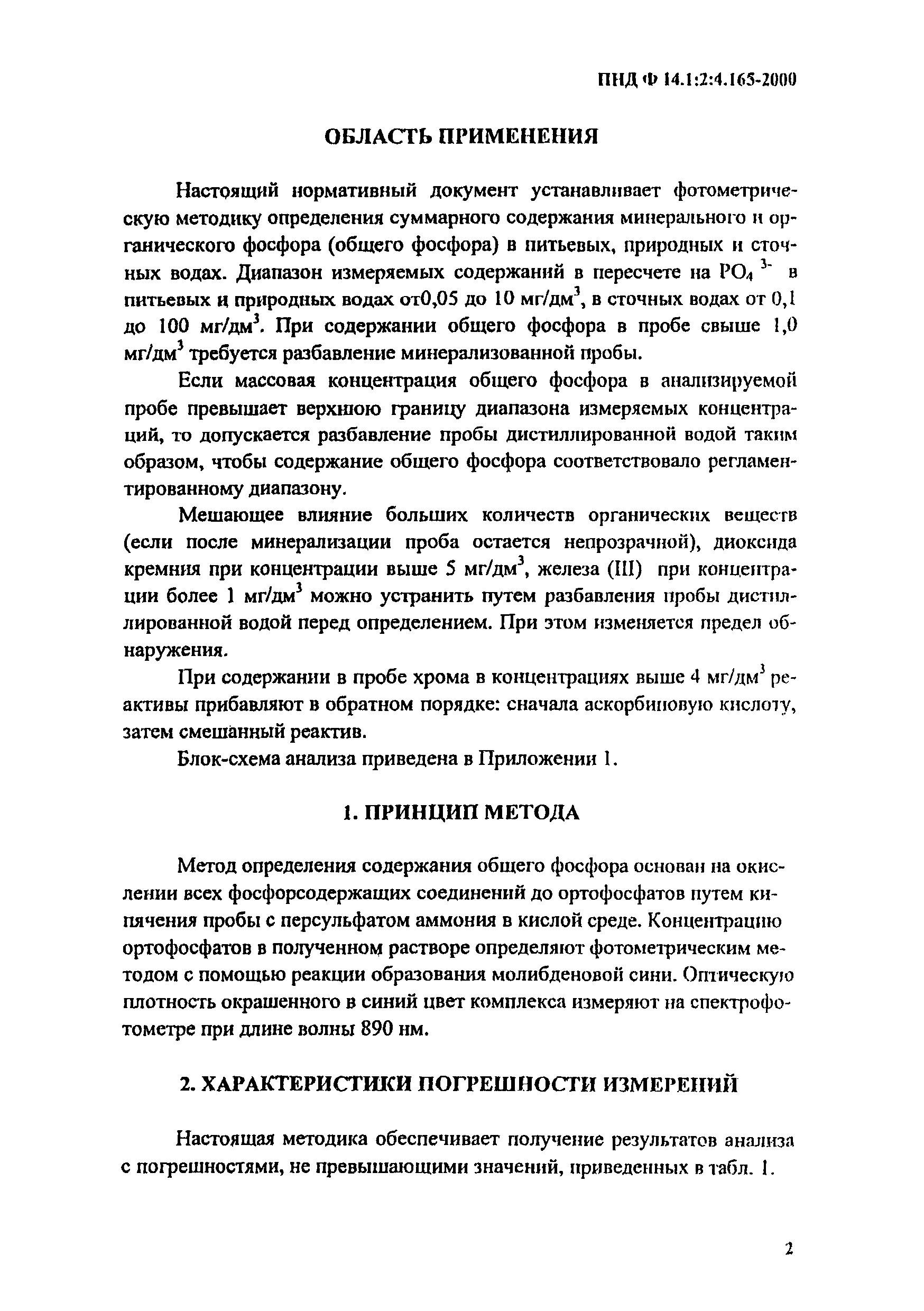 ПНД Ф 14.1:2:4.165-2000

ОБЛАСТЬ ПРИМЕНЕНИЯ

Настоящий нормативный документ устанавливает фотометрическую методику определения суммарного содержания минерального и органического фосфора (общего фосфора) в питьевых, природных и сточных водах. Диапазон измеряемых содержаний в пересчете на $PO_4^{3-}$ в питьевых и природных водах от0,05 до 10 мг/дм$^3$, в сточных водах от 0,1 до 100 мг/дм$^3$. При содержании общего фосфора в пробе свыше 1,0 мг/дм$^3$ требуется разбавление минерализованной пробы.

Если массовая концентрация общего фосфора в анализируемой пробе превышает верхнюю границу диапазона измеряемых концентраций, то допускается разбавление пробы дистиллированной водой таким образом, чтобы содержание общего фосфора соответствовало регламентированному диапазону.

Мешающее влияние больших количеств органических веществ (если после минерализации проба остается непрозрачной), диоксида кремния при концентрации выше 5 мг/дм$^3$, железа (III) при концентрации более 1 мг/дм$^3$ можно устранить путем разбавления пробы дистиллированной водой перед определением. При этом изменяется предел обнаружения.

При содержании в пробе хрома в концентрациях выше 4 мг/дм$^3$ реактивы прибавляют в обратном порядке: сначала аскорбиновую кислоту, затем смешанный реактив.

Блок-схема анализа приведена в Приложении 1.

1. ПРИНЦИП МЕТОДА

Метод определения содержания общего фосфора основан на окислении всех фосфорсодержащих соединений до ортофосфатов путем кипячения пробы с персульфатом аммония в кислой среде. Концентрацию ортофосфатов в полученном растворе определяют фотометрическим методом с помощью реакции образования молибденовой сини. Оптическую плотность окрашенного в синий цвет комплекса измеряют на спектрофотометре при длине волны 890 нм.

2. ХАРАКТЕРИСТИКИ ПОГРЕШНОСТИ ИЗМЕРЕНИЙ

Настоящая методика обеспечивает получение результатов анализа с погрешностями, не превышающими значений, приведенных в табл. 1.

2